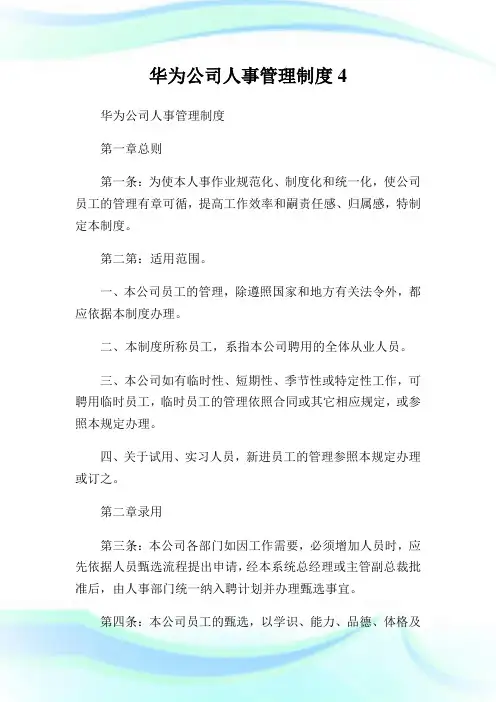 华为公司人事管理制度 4

华为公司人事管理制度

第一章总则

第一条：为使本人事作业规范化、制度化和统一化，使公司员工的管理有章可循，提高工作效率和嗣责任感、归属感，特制定本制度。

第二第：适用范围。

一、本公司员工的管理，除遵照国家和地方有关法令外，都应依据本制度办理。

二、本制度所称员工，系指本公司聘用的全体从业人员。

三、本公司如有临时性、短期性、季节性或特定性工作，可聘用临时员工，临时员工的管理依照合同或其它相应规定，或参照本规定办理。

四、关于试用、实习人员，新进员工的管理参照本规定办理或订之。

第二章录用

第三条：本公司各部门如因工作需要，必须增加人员时，应先依据人员甄选流程提出申请，经本系统总经理或主管副总裁批准后，由人事部门统一纳入聘计划并办理甄选事宜。

第四条：本公司员工的甄选，以学识、能力、品德、体格及